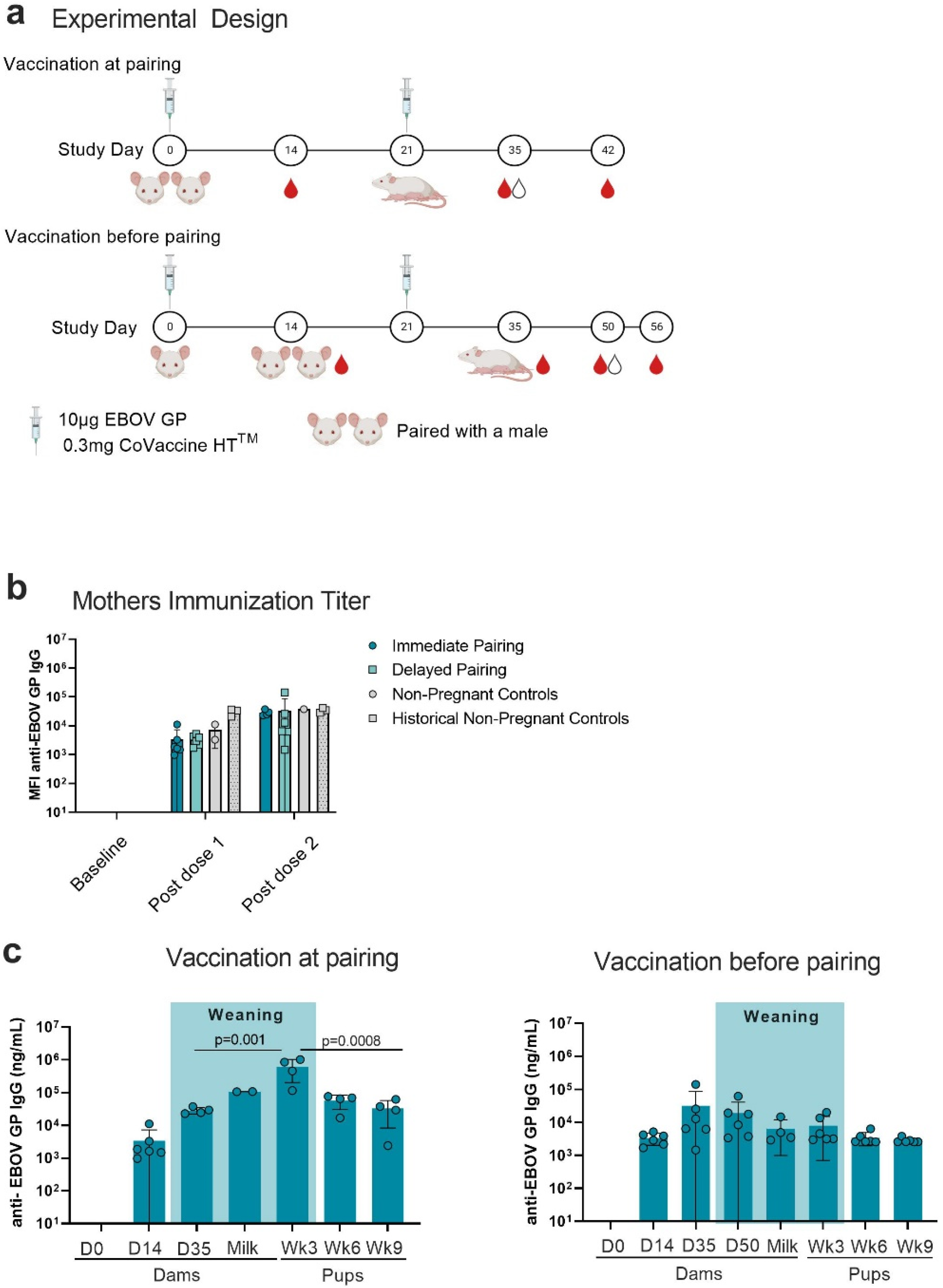 a Experimental Design

Vaccination at pairing

Study Day 0 14 21 35 42

Vaccination before pairing

Study Day 0 14 21 35 50 56

10µg EBOV GP
0.3mg CoVaccine HT$^{TM}$

Paired with a male

b Mothers Immunization Titer

MFI anti-EBOV GP IgG

$10^7$
$10^6$
$10^5$
$10^4$
$10^3$
$10^2$
$10^1$

Baseline
Post dose 1
Post dose 2

Immediate Pairing
Delayed Pairing
Non-Pregnant Controls
Historical Non-Pregnant Controls

c Vaccination at pairing

Weaning

p=0.001
p=0.0008

anti- EBOV GP IgG (ng/mL)

$10^7$
$10^6$
$10^5$
$10^4$
$10^3$
$10^2$
$10^1$

D0 D14 D35 Milk Wk3 Wk6 Wk9
Dams Pups

Vaccination before pairing

Weaning

anti-EBOV GP IgG (ng/mL)

$10^7$
$10^6$
$10^5$
$10^4$
$10^3$
$10^2$
$10^1$

D0 D14 D35 D50 Milk Wk3 Wk6 Wk9
Dams Pups